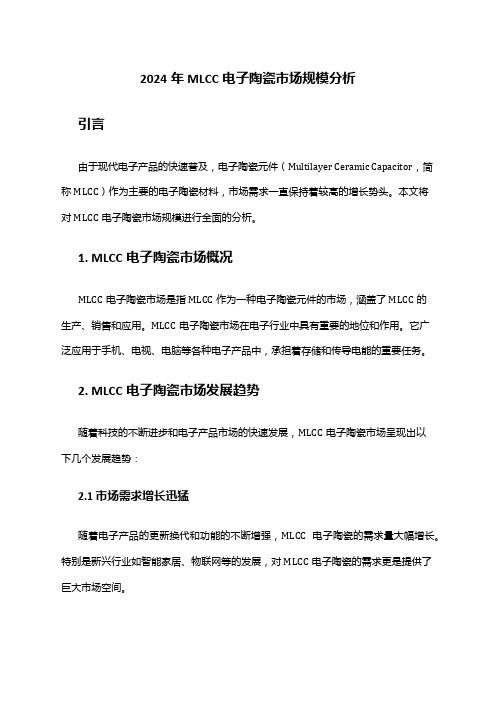 2024 年 MLCC 电子陶瓷市场规模分析

引言

由于现代电子产品的快速普及，电子陶瓷元件（Multilayer Ceramic Capacitor，简称 MLCC）作为主要的电子陶瓷材料，市场需求一直保持着较高的增长势头。本文将对 MLCC 电子陶瓷市场规模进行全面的分析。

1. MLCC 电子陶瓷市场概况

MLCC 电子陶瓷市场是指 MLCC 作为一种电子陶瓷元件的市场，涵盖了 MLCC 的生产、销售和应用。MLCC 电子陶瓷市场在电子行业中具有重要的地位和作用。它广泛应用于手机、电视、电脑等各种电子产品中，承担着存储和传导电能的重要任务。

2. MLCC 电子陶瓷市场发展趋势

随着科技的不断进步和电子产品市场的快速发展，MLCC 电子陶瓷市场呈现出以下几个发展趋势：

2.1 市场需求增长迅猛

随着电子产品的更新换代和功能的不断增强，MLCC 电子陶瓷的需求量大幅增长。特别是新兴行业如智能家居、物联网等的发展，对 MLCC 电子陶瓷的需求更是提供了巨大市场空间。